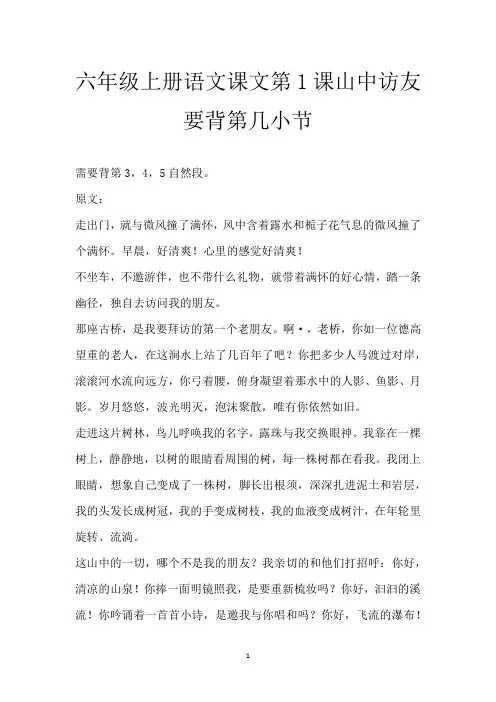 六年级上册语文课文第1课山中访友要背第几小节

需要背第3，4，5自然段。

原文：

走出门，就与微风撞了满怀，风中含着露水和栀子花气息的微风撞了个满怀。早晨，好清爽！心里的感觉好清爽！

不坐车，不邀游伴，也不带什么礼物，就带着满怀的好心情，踏一条幽径，独自去访问我的朋友。

那座古桥，是我要拜访的第一个老朋友。啊·，老桥，你如一位德高望重的老人，在这涧水上站了几百年了吧？你把多少人马渡过对岸，滚滚河水流向远方，你弓着腰，俯身凝望着那水中的人影、鱼影、月影。岁月悠悠，波光明灭，泡沫聚散，唯有你依然如旧。

走进这片树林，鸟儿呼唤我的名字，露珠与我交换眼神。我靠在一棵树上，静静地，以树的眼睛看周围的树，每一株树都在看我。我闭上眼睛，想象自己变成了一株树，脚长出根须，深深扎进泥土和岩层，我的头发长成树冠，我的手变成树枝，我的血液变成树汁，在年轮里旋转、流淌。

这山中的一切，哪个不是我的朋友？我亲切的和他们打招呼：你好，清凉的山泉！你捧一面明镜照我，是要重新梳妆吗？你好，汩汩的溪流！你吟诵着一首首小诗，是邀我与你唱和吗？你好，飞流的瀑布！

1